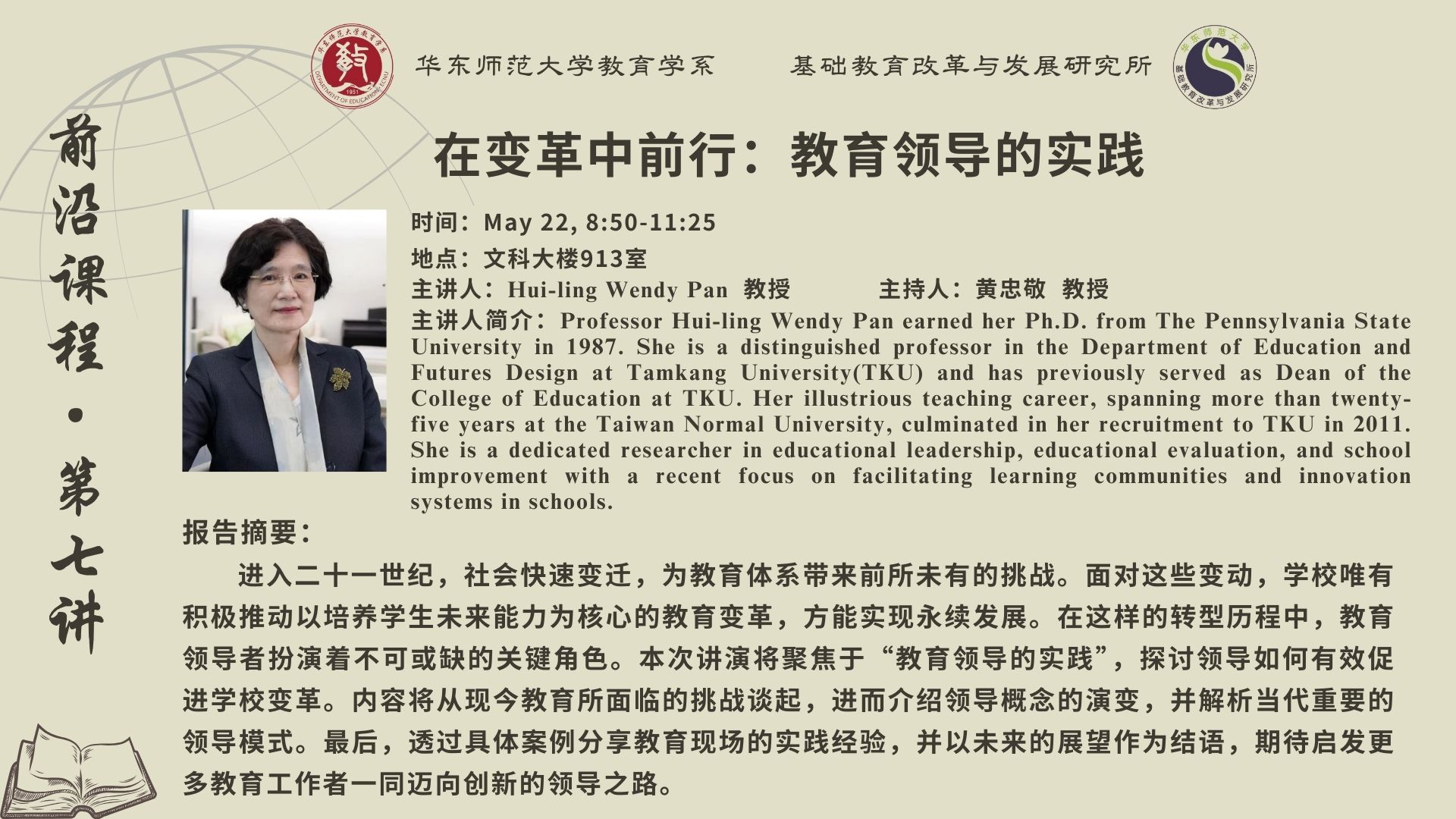 华东师范大学教育学系
1951
DEPARTMENT OF EDUCATION ECNU

华东师范大学教育学系　　基础教育改革与发展研究所

华东师范大学
基础教育改革与发展研究所

前沿课程·第七讲

在变革中前行：教育领导的实践

时间：May 22, 8:50-11:25

地点：文科大楼913室

主讲人：Hui-ling Wendy Pan 教授　　主持人：黄忠敬 教授

主讲人简介：Professor Hui-ling Wendy Pan earned her Ph.D. from The Pennsylvania State University in 1987. She is a distinguished professor in the Department of Education and Futures Design at Tamkang University(TKU) and has previously served as Dean of the College of Education at TKU. Her illustrious teaching career, spanning more than twenty-five years at the Taiwan Normal University, culminated in her recruitment to TKU in 2011. She is a dedicated researcher in educational leadership, educational evaluation, and school improvement with a recent focus on facilitating learning communities and innovation systems in schools.

报告摘要：

进入二十一世纪，社会快速变迁，为教育体系带来前所未有的挑战。面对这些变动，学校唯有积极推动以培养学生未来能力为核心的教育变革，方能实现永续发展。在这样的转型历程中，教育领导者扮演着不可或缺的关键角色。本次讲演将聚焦于“教育领导的实践”，探讨领导如何有效促进学校变革。内容将从现今教育所面临的挑战谈起，进而介绍领导概念的演变，并解析当代重要的领导模式。最后，透过具体案例分享教育现场的实践经验，并以未来的展望作为结语，期待启发更多教育工作者一同迈向创新的领导之路。